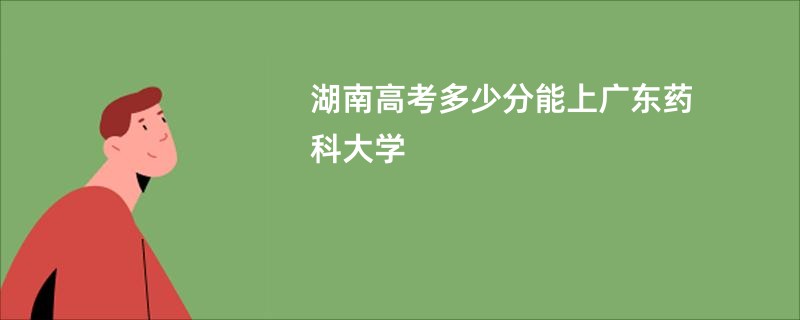 湖南高考多少分能上广东药科大学